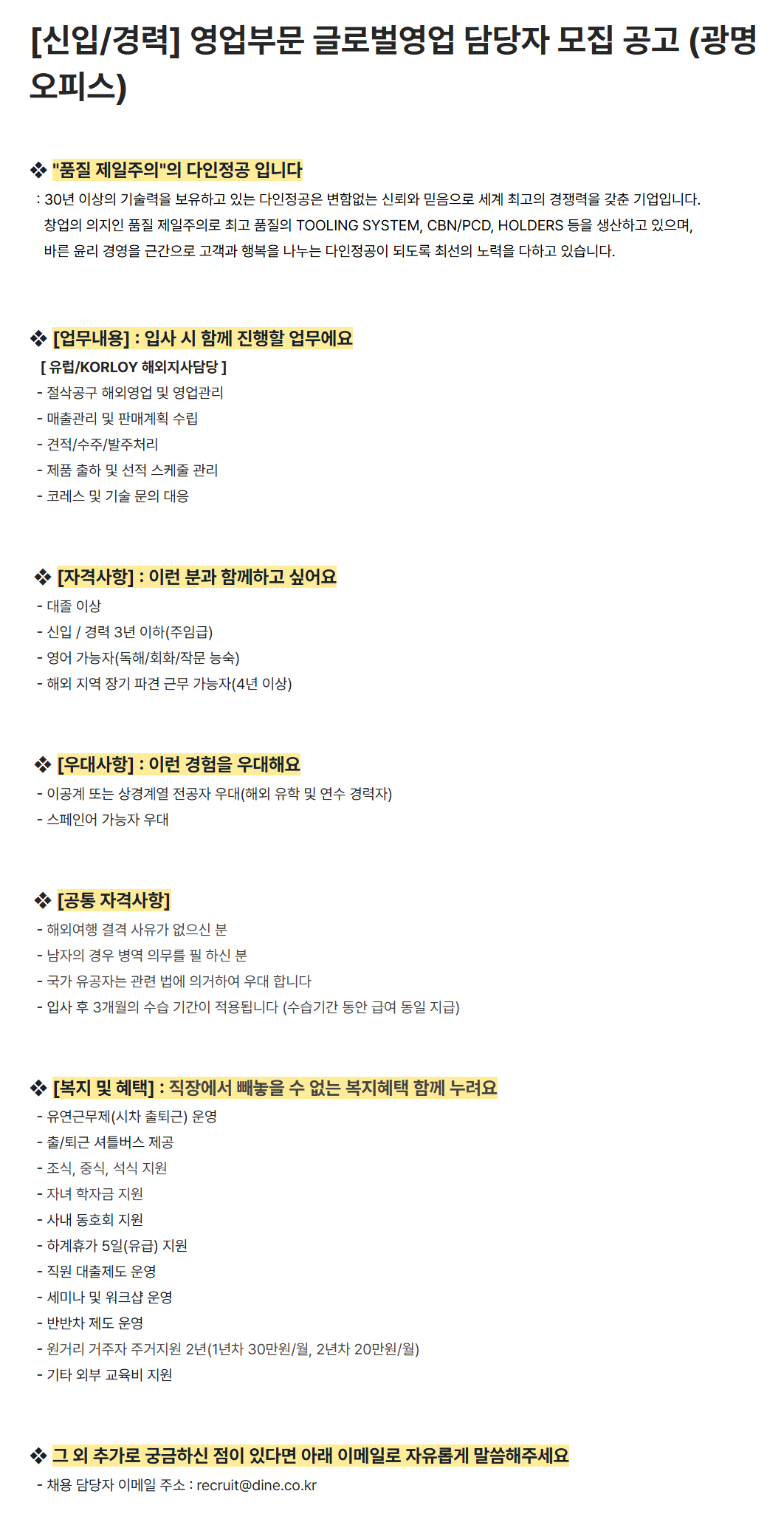 [신입/경력] 영업부문 글로벌영업 담당자 모집 공고 (광명 오피스)

❖ "품질 제일주의"의 다인정공 입니다
: 30년 이상의 기술력을 보유하고 있는 다인정공은 변함없는 신뢰와 믿음으로 세계 최고의 경쟁력을 갖춘 기업입니다. 창업의 의지인 품질 제일주의로 최고 품질의 TOOLING SYSTEM, CBN/PCD, HOLDERS 등을 생산하고 있으며, 바른 윤리 경영을 근간으로 고객과 행복을 나누는 다인정공이 되도록 최선의 노력을 다하고 있습니다.

❖ [업무내용] : 입사 시 함께 진행할 업무에요
[ 유럽/KORLOY 해외지사담당 ]
- 절삭공구 해외영업 및 영업관리
- 매출관리 및 판매계획 수립
- 견적/수주/발주처리
- 제품 출하 및 선적 스케줄 관리
- 코레스 및 기술 문의 대응

❖ [자격사항] : 이런 분과 함께하고 싶어요
- 대졸 이상
- 신입 / 경력 3년 이하(주임급)
- 영어 가능자(독해/회화/작문 능숙)
- 해외 지역 장기 파견 근무 가능자(4년 이상)

❖ [우대사항] : 이런 경험을 우대해요
- 이공계 또는 상경계열 전공자 우대(해외 유학 및 연수 경력자)
- 스페인어 가능자 우대

❖ [공통 자격사항]
- 해외여행 결격 사유가 없으신 분
- 남자의 경우 병역 의무를 필 하신 분
- 국가 유공자는 관련 법에 의거하여 우대 합니다
- 입사 후 3개월의 수습 기간이 적용됩니다 (수습기간 동안 급여 동일 지급)

❖ [복지 및 혜택] : 직장에서 빼놓을 수 없는 복지혜택 함께 누려요
- 유연근무제(시차 출퇴근) 운영
- 출/퇴근 셔틀버스 제공
- 조식, 중식, 석식 지원
- 자녀 학자금 지원
- 사내 동호회 지원
- 하계휴가 5일(유급) 지원
- 직원 대출제도 운영
- 세미나 및 워크샵 운영
- 반반차 제도 운영
- 원거리 거주자 주거지원 2년(1년차 30만원/월, 2년차 20만원/월)
- 기타 외부 교육비 지원

❖ 그 외 추가로 궁금하신 점이 있다면 아래 이메일로 자유롭게 말씀해주세요
- 채용 담당자 이메일 주소 : recruit@dine.co.kr